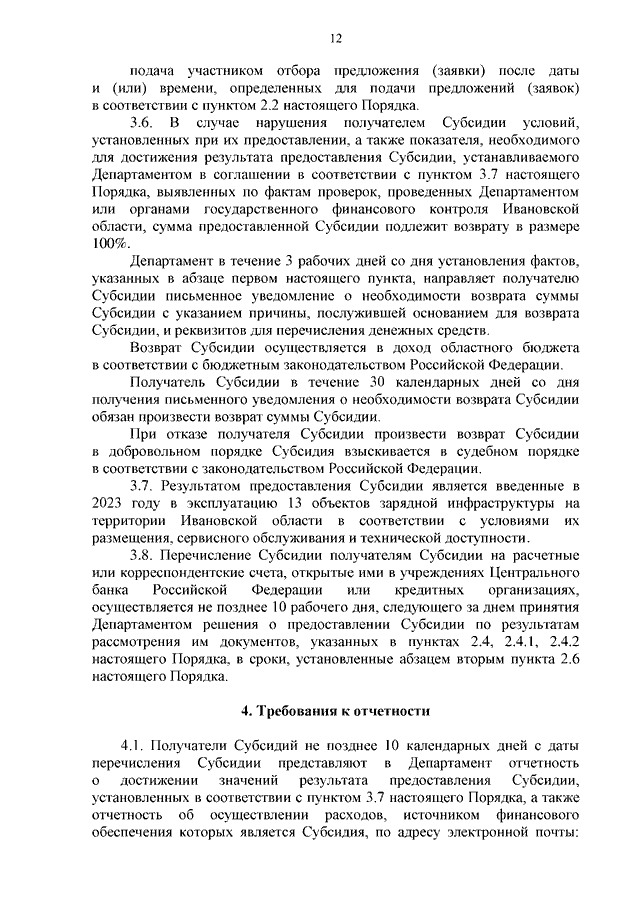 12

подача участником отбора предложения (заявки) после даты и (или) времени, определенных для подачи предложений (заявок) в соответствии с пунктом 2.2 настоящего Порядка.

3.6. В случае нарушения получателем Субсидии условий, установленных при их предоставлении, а также показателя, необходимого для достижения результата предоставления Субсидии, устанавливаемого Департаментом в соглашении в соответствии с пунктом 3.7 настоящего Порядка, выявленных по фактам проверок, проведенных Департаментом или органами государственного финансового контроля Ивановской области, сумма предоставленной Субсидии подлежит возврату в размере 100%.

Департамент в течение 3 рабочих дней со дня установления фактов, указанных в абзаце первом настоящего пункта, направляет получателю Субсидии письменное уведомление о необходимости возврата суммы Субсидии с указанием причины, послужившей основанием для возврата Субсидии, и реквизитов для перечисления денежных средств.

Возврат Субсидии осуществляется в доход областного бюджета в соответствии с бюджетным законодательством Российской Федерации.

Получатель Субсидии в течение 30 календарных дней со дня получения письменного уведомления о необходимости возврата Субсидии обязан произвести возврат суммы Субсидии.

При отказе получателя Субсидии произвести возврат Субсидии в добровольном порядке Субсидия взыскивается в судебном порядке в соответствии с законодательством Российской Федерации.

3.7. Результатом предоставления Субсидии является введенные в 2023 году в эксплуатацию 13 объектов зарядной инфраструктуры на территории Ивановской области в соответствии с условиями их размещения, сервисного обслуживания и технической доступности.

3.8. Перечисление Субсидии получателям Субсидии на расчетные или корреспондентские счета, открытые ими в учреждениях Центрального банка Российской Федерации или кредитных организациях, осуществляется не позднее 10 рабочего дня, следующего за днем принятия Департаментом решения о предоставлении Субсидии по результатам рассмотрения им документов, указанных в пунктах 2.4, 2.4.1, 2.4.2 настоящего Порядка, в сроки, установленные абзацем вторым пункта 2.6 настоящего Порядка.

4. Требования к отчетности

4.1. Получатели Субсидий не позднее 10 календарных дней с даты перечисления Субсидии представляют в Департамент отчетность о достижении значений результата предоставления Субсидии, установленных в соответствии с пунктом 3.7 настоящего Порядка, а также отчетность об осуществлении расходов, источником финансового обеспечения которых является Субсидия, по адресу электронной почты: